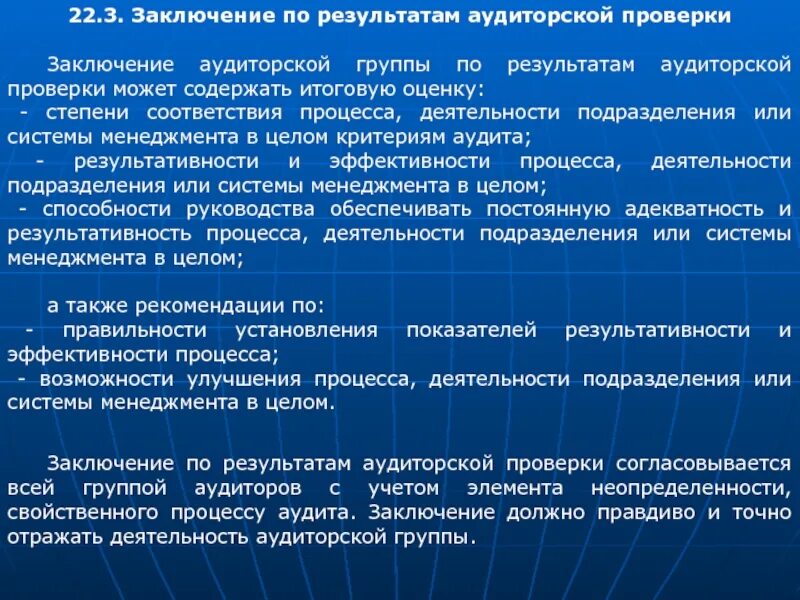 22.3. Заключение по результатам аудиторской проверки

Заключение аудиторской группы по результатам аудиторской проверки может содержать итоговую оценку:
- степени соответствия процесса, деятельности подразделения или системы менеджмента в целом критериям аудита;
- результативности и эффективности процесса, деятельности подразделения или системы менеджмента в целом;
- способности руководства обеспечивать постоянную адекватность и результативность процесса, деятельности подразделения или системы менеджмента в целом;

а также рекомендации по:
- правильности установления показателей результативности и эффективности процесса;
- возможности улучшения процесса, деятельности подразделения или системы менеджмента в целом.

Заключение по результатам аудиторской проверки согласовывается всей группой аудиторов с учетом элемента неопределенности, свойственного процессу аудита. Заключение должно правдиво и точно отражать деятельность аудиторской группы.